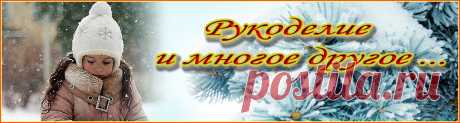 Рукоделие
и многое другое ...
postila.ru